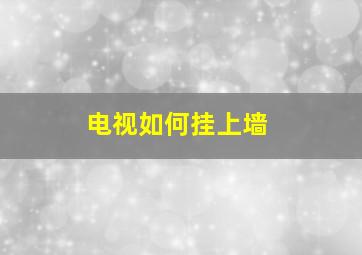 电视如何挂上墙